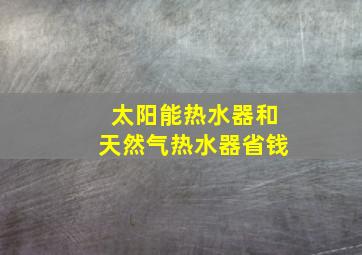 太阳能热水器和
天然气热水器省钱